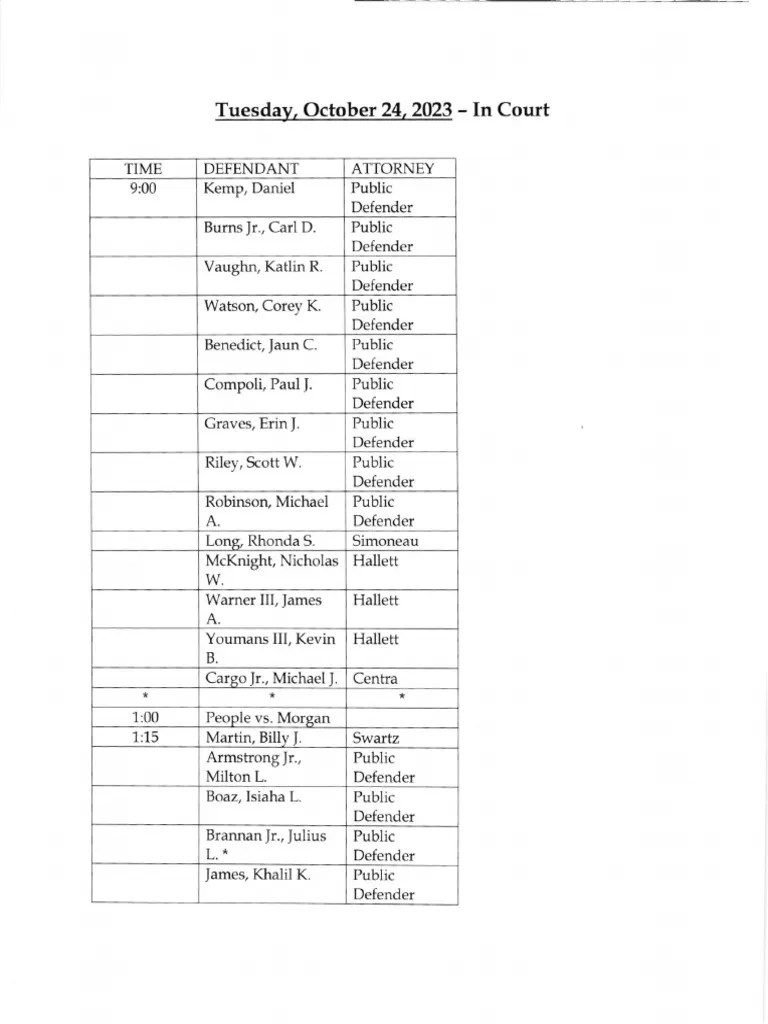 Tuesday, October 24, 2023 – In Court

| TIME | DEFENDANT | ATTORNEY |
|---|---|---|
| 9:00 | Kemp, Daniel | Public Defender |
| | Burns Jr., Carl D. | Public Defender |
| | Vaughn, Katlin R. | Public Defender |
| | Watson, Corey K. | Public Defender |
| | Benedict, Jaun C. | Public Defender |
| | Compoli, Paul J. | Public Defender |
| | Graves, Erin J. | Public Defender |
| | Riley, Scott W. | Public Defender |
| | Robinson, Michael A. | Public Defender |
| | Long, Rhonda S. | Simoneau |
| | McKnight, Nicholas W. | Hallett |
| | Warner III, James A. | Hallett |
| | Youmans III, Kevin B. | Hallett |
| | Cargo Jr., Michael J. | Centra |
| * | * | * |
| 1:00 | People vs. Morgan | |
| 1:15 | Martin, Billy J. | Swartz |
| | Armstrong Jr., Milton L. | Public Defender |
| | Boaz, Isiaha L. | Public Defender |
| | Brannan Jr., Julius L. * | Public Defender |
| | James, Khalil K. | Public Defender |